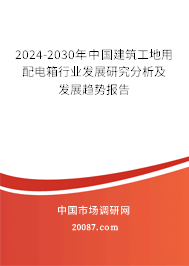 2024-2030年中国建筑工地用配电箱行业发展研究分析及发展趋势报告

中国市场调研网

20087.com